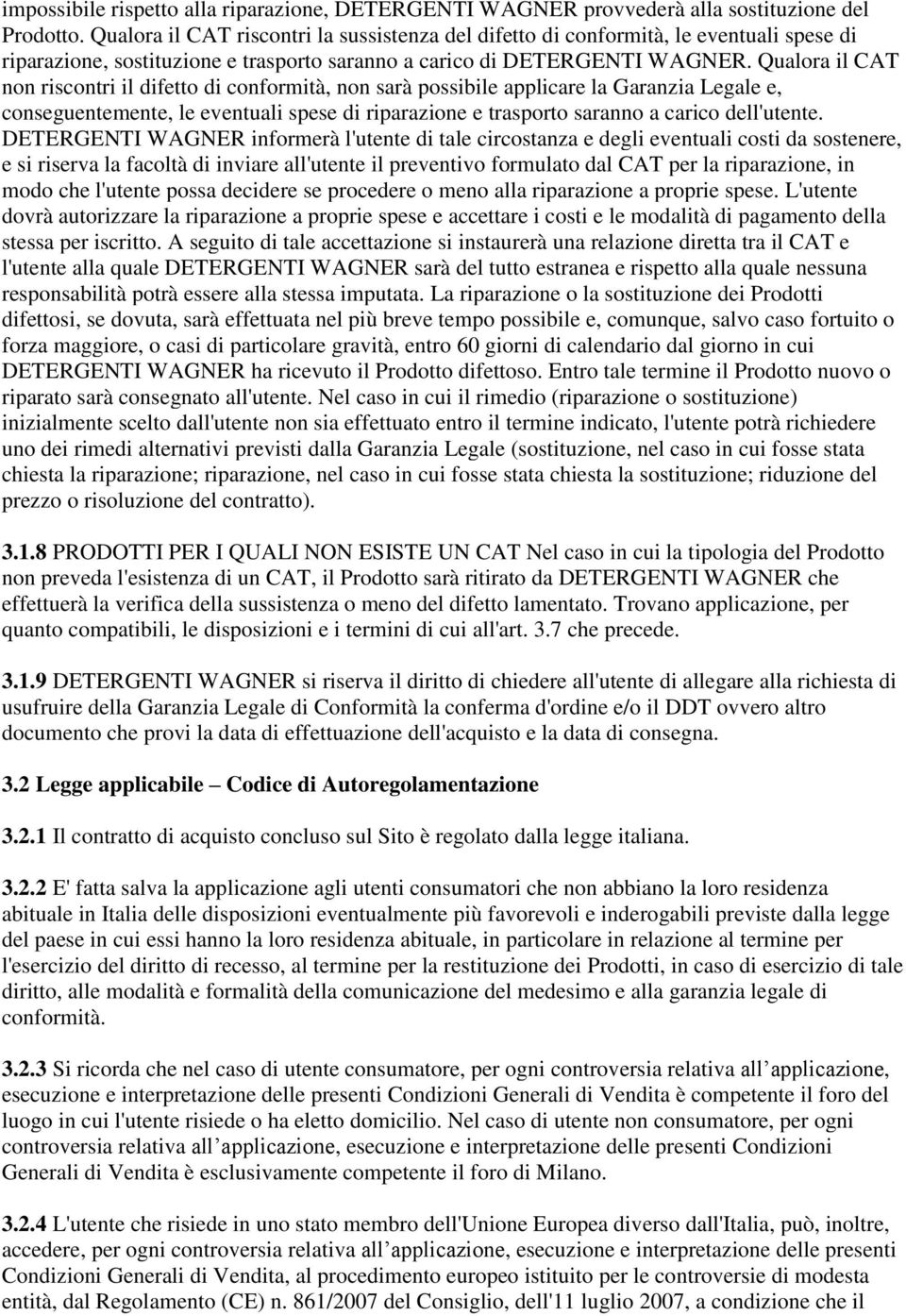 impossibile rispetto alla riparazione, DETERGENTI WAGNER provvederà alla sostituzione del Prodotto. Qualora il CAT riscontri la sussistenza del difetto di conformità, le eventuali spese di riparazione, sostituzione e trasporto saranno a carico di DETERGENTI WAGNER. Qualora il CAT non riscontri il difetto di conformità, non sarà possibile applicare la Garanzia Legale e, conseguentemente, le eventuali spese di riparazione e trasporto saranno a carico dell'utente. DETERGENTI WAGNER informerà l'utente di tale circostanza e degli eventuali costi da sostenere, e si riserva la facoltà di inviare all'utente il preventivo formulato dal CAT per la riparazione, in modo che l'utente possa decidere se procedere o meno alla riparazione a proprie spese. L'utente dovrà autorizzare la riparazione a proprie spese e accettare i costi e le modalità di pagamento della stessa per iscritto. A seguito di tale accettazione si instaurerà una relazione diretta tra il CAT e l'utente alla quale DETERGENTI WAGNER sarà del tutto estranea e rispetto alla quale nessuna responsabilità potrà essere alla stessa imputata. La riparazione o la sostituzione dei Prodotti difettosi, se dovuta, sarà effettuata nel più breve tempo possibile e, comunque, salvo caso fortuito o forza maggiore, o casi di particolare gravità, entro 60 giorni di calendario dal giorno in cui DETERGENTI WAGNER ha ricevuto il Prodotto difettoso. Entro tale termine il Prodotto nuovo o riparato sarà consegnato all'utente. Nel caso in cui il rimedio (riparazione o sostituzione) inizialmente scelto dall'utente non sia effettuato entro il termine indicato, l'utente potrà richiedere uno dei rimedi alternativi previsti dalla Garanzia Legale (sostituzione, nel caso in cui fosse stata chiesta la riparazione; riparazione, nel caso in cui fosse stata chiesta la sostituzione; riduzione del prezzo o risoluzione del contratto).

3.1.8 PRODOTTI PER I QUALI NON ESISTE UN CAT Nel caso in cui la tipologia del Prodotto non preveda l'esistenza di un CAT, il Prodotto sarà ritirato da DETERGENTI WAGNER che effettuerà la verifica della sussistenza o meno del difetto lamentato. Trovano applicazione, per quanto compatibili, le disposizioni e i termini di cui all'art. 3.7 che precede.

3.1.9 DETERGENTI WAGNER si riserva il diritto di chiedere all'utente di allegare alla richiesta di usufruire della Garanzia Legale di Conformità la conferma d'ordine e/o il DDT ovvero altro documento che provi la data di effettuazione dell'acquisto e la data di consegna.

3.2 Legge applicabile – Codice di Autoregolamentazione

3.2.1 Il contratto di acquisto concluso sul Sito è regolato dalla legge italiana.

3.2.2 E' fatta salva la applicazione agli utenti consumatori che non abbiano la loro residenza abituale in Italia delle disposizioni eventualmente più favorevoli e inderogabili previste dalla legge del paese in cui essi hanno la loro residenza abituale, in particolare in relazione al termine per l'esercizio del diritto di recesso, al termine per la restituzione dei Prodotti, in caso di esercizio di tale diritto, alle modalità e formalità della comunicazione del medesimo e alla garanzia legale di conformità.

3.2.3 Si ricorda che nel caso di utente consumatore, per ogni controversia relativa all applicazione, esecuzione e interpretazione delle presenti Condizioni Generali di Vendita è competente il foro del luogo in cui l'utente risiede o ha eletto domicilio. Nel caso di utente non consumatore, per ogni controversia relativa all applicazione, esecuzione e interpretazione delle presenti Condizioni Generali di Vendita è esclusivamente competente il foro di Milano.

3.2.4 L'utente che risiede in uno stato membro dell'Unione Europea diverso dall'Italia, può, inoltre, accedere, per ogni controversia relativa all applicazione, esecuzione e interpretazione delle presenti Condizioni Generali di Vendita, al procedimento europeo istituito per le controversie di modesta entità, dal Regolamento (CE) n. 861/2007 del Consiglio, dell'11 luglio 2007, a condizione che il